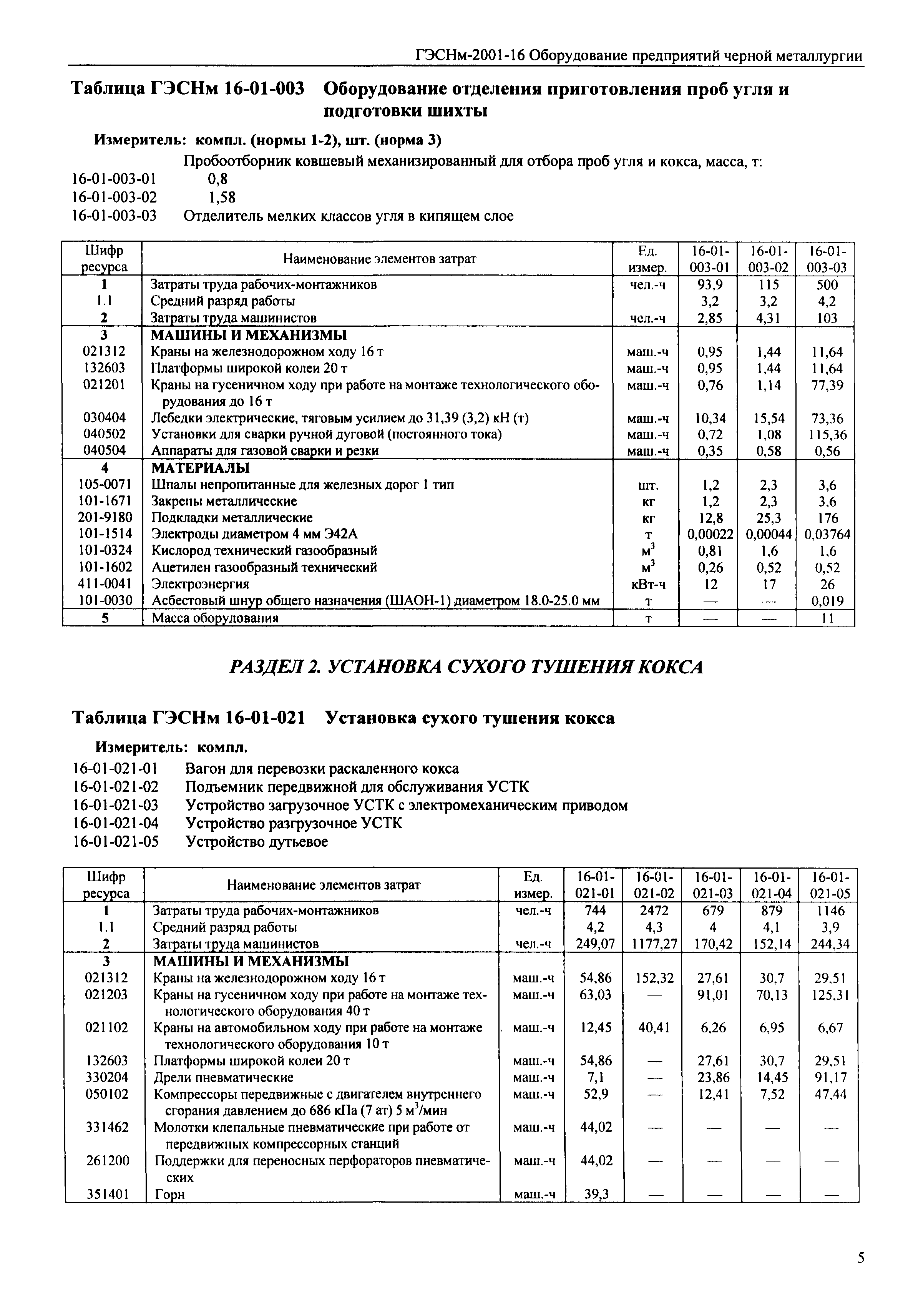 ГЭСНм-2001-16 Оборудование предприятий черной металлургии

Таблица ГЭСНм 16-01-003 Оборудование отделения приготовления проб угля и подготовки шихты

Измеритель: компл. (нормы 1-2), шт. (норма 3)

Пробоотборник ковшевый механизированный для отбора проб угля и кокса, масса, т:
16-01-003-01 0,8
16-01-003-02 1,58
16-01-003-03 Отделитель мелких классов угля в кипящем слое

| Шифр ресурса | Наименование элементов затрат | Ед. измер. | 16-01-003-01 | 16-01-003-02 | 16-01-003-03 |
|---|---|---|---|---|---|
| 1 | Затраты труда рабочих-монтажников | чел.-ч | 93,9 | 115 | 500 |
| 1.1 | Средний разряд работы | | 3,2 | 3,2 | 4,2 |
| 2 | Затраты труда машинистов | чел.-ч | 2,85 | 4,31 | 103 |
| 3 | МАШИНЫ И МЕХАНИЗМЫ | | | | |
| 021312 | Краны на железнодорожном ходу 16 т | маш.-ч | 0,95 | 1,44 | 11,64 |
| 132603 | Платформы широкой колеи 20 т | маш.-ч | 0,95 | 1,44 | 11,64 |
| 021201 | Краны на гусеничном ходу при работе на монтаже технологического оборудования до 16 т | маш.-ч | 0,76 | 1,14 | 77,39 |
| 030404 | Лебедки электрические, тяговым усилием до 31,39 (3,2) кН (т) | маш.-ч | 10,34 | 15,54 | 73,36 |
| 040502 | Установки для сварки ручной дуговой (постоянного тока) | маш.-ч | 0,72 | 1,08 | 115,36 |
| 040504 | Аппараты для газовой сварки и резки | маш.-ч | 0,35 | 0,58 | 0,56 |
| 4 | МАТЕРИАЛЫ | | | | |
| 105-0071 | Шпалы непропитанные для железных дорог 1 тип | шт. | 1,2 | 2,3 | 3,6 |
| 101-1671 | Закрепы металлические | кг | 1,2 | 2,3 | 3,6 |
| 201-9180 | Подкладки металлические | кг | 12,8 | 25,3 | 176 |
| 101-1514 | Электроды диаметром 4 мм Э42А | т | 0,00022 | 0,00044 | 0,03764 |
| 101-0324 | Кислород технический газообразный | $м^3$ | 0,81 | 1,6 | 1,6 |
| 101-1602 | Ацетилен газообразный технический | $м^3$ | 0,26 | 0,52 | 0,52 |
| 411-0041 | Электроэнергия | кВт-ч | 12 | 17 | 26 |
| 101-0030 | Асбестовый шнур общего назначения (ШАОН-1) диаметром 18.0-25.0 мм | т | — | — | 0,019 |
| 5 | Масса оборудования | т | — | — | 11 |

РАЗДЕЛ 2. УСТАНОВКА СУХОГО ТУШЕНИЯ КОКСА

Таблица ГЭСНм 16-01-021 Установка сухого тушения кокса

Измеритель: компл.

16-01-021-01 Вагон для перевозки раскаленного кокса
16-01-021-02 Подъемник передвижной для обслуживания УСТК
16-01-021-03 Устройство загрузочное УСТК с электромеханическим приводом
16-01-021-04 Устройство разгрузочное УСТК
16-01-021-05 Устройство дутьевое

| Шифр ресурса | Наименование элементов затрат | Ед. измер. | 16-01-021-01 | 16-01-021-02 | 16-01-021-03 | 16-01-021-04 | 16-01-021-05 |
|---|---|---|---|---|---|---|---|
| 1 | Затраты труда рабочих-монтажников | чел.-ч | 744 | 2472 | 679 | 879 | 1146 |
| 1.1 | Средний разряд работы | | 4,2 | 4,3 | 4 | 4,1 | 3,9 |
| 2 | Затраты труда машинистов | чел.-ч | 249,07 | 1177,27 | 170,42 | 152,14 | 244,34 |
| 3 | МАШИНЫ И МЕХАНИЗМЫ | | | | | | |
| 021312 | Краны на железнодорожном ходу 16 т | маш.-ч | 54,86 | 152,32 | 27,61 | 30,7 | 29,51 |
| 021203 | Краны на гусеничном ходу при работе на монтаже технологического оборудования 40 т | маш.-ч | 63,03 | — | 91,01 | 70,13 | 125,31 |
| 021102 | Краны на автомобильном ходу при работе на монтаже технологического оборудования 10 т | маш.-ч | 12,45 | 40,41 | 6,26 | 6,95 | 6,67 |
| 132603 | Платформы широкой колеи 20 т | маш.-ч | 54,86 | — | 27,61 | 30,7 | 29,51 |
| 330204 | Дрели пневматические | маш.-ч | 7,1 | — | 23,86 | 14,45 | 91,17 |
| 050102 | Компрессоры передвижные с двигателем внутреннего сгорания давлением до 686 кПа (7 ат) 5 $м^3$/мин | маш.-ч | 52,9 | — | 12,41 | 7,52 | 47,44 |
| 331462 | Молотки клепальные пневматические при работе от передвижных компрессорных станций | маш.-ч | 44,02 | — | — | — | — |
| 261200 | Поддержки для переносных перфораторов пневматических | маш.-ч | 44,02 | — | — | — | — |
| 351401 | Горн | маш.-ч | 39,3 | — | — | — | — |

5